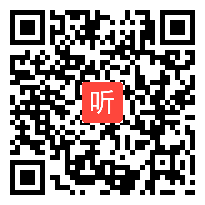 听